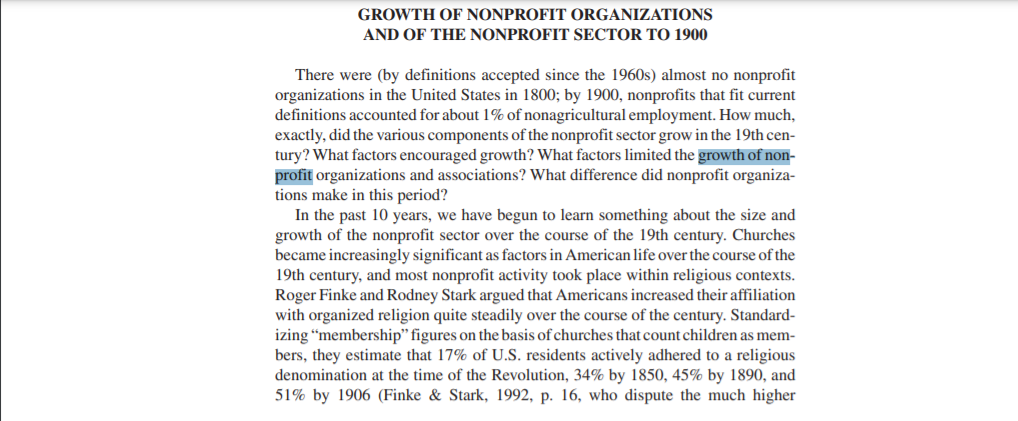 GROWTH OF NONPROFIT ORGANIZATIONS
AND OF THE NONPROFIT SECTOR TO 1900

There were (by definitions accepted since the 1960s) almost no nonprofit organizations in the United States in 1800; by 1900, nonprofits that fit current definitions accounted for about 1% of nonagricultural employment. How much, exactly, did the various components of the nonprofit sector grow in the 19th century? What factors encouraged growth? What factors limited the growth of nonprofit organizations and associations? What difference did nonprofit organizations make in this period?

In the past 10 years, we have begun to learn something about the size and growth of the nonprofit sector over the course of the 19th century. Churches became increasingly significant as factors in American life over the course of the 19th century, and most nonprofit activity took place within religious contexts. Roger Finke and Rodney Stark argued that Americans increased their affiliation with organized religion quite steadily over the course of the century. Standardizing "membership" figures on the basis of churches that count children as members, they estimate that 17% of U.S. residents actively adhered to a religious denomination at the time of the Revolution, 34% by 1850, 45% by 1890, and 51% by 1906 (Finke & Stark, 1992, p. 16, who dispute the much higher